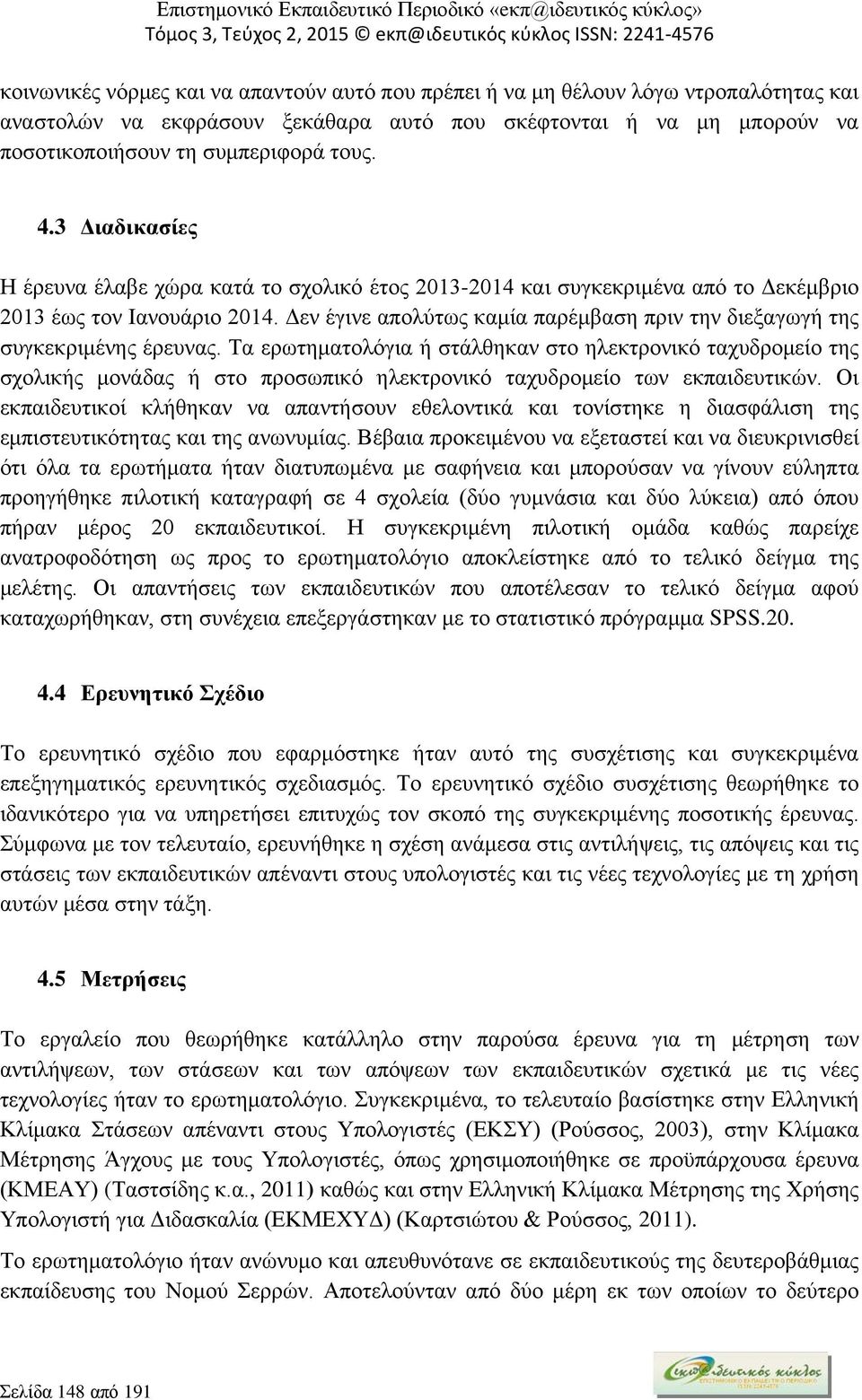 Επιστημονικό Εκπαιδευτικό Περιοδικό «εκπ@ιδευτικός κύκλος»
Τόμος 3, Τεύχος 2, 2015 © εκπ@ιδευτικός κύκλος ISSN: 2241-4576

κοινωνικές νόρμες και να απαντούν αυτό που πρέπει ή να μη θέλουν λόγω ντροπαλότητας και αναστολών να εκφράσουν ξεκάθαρα αυτό που σκέφτονται ή να μη μπορούν να ποσοτικοποιήσουν τη συμπεριφορά τους.

4.3 Διαδικασίες

Η έρευνα έλαβε χώρα κατά το σχολικό έτος 2013-2014 και συγκεκριμένα από το Δεκέμβριο 2013 έως τον Ιανουάριο 2014. Δεν έγινε απολύτως καμία παρέμβαση πριν την διεξαγωγή της συγκεκριμένης έρευνας. Τα ερωτηματολόγια ή στάλθηκαν στο ηλεκτρονικό ταχυδρομείο της σχολικής μονάδας ή στο προσωπικό ηλεκτρονικό ταχυδρομείο των εκπαιδευτικών. Οι εκπαιδευτικοί κλήθηκαν να απαντήσουν εθελοντικά και τονίστηκε η διασφάλιση της εμπιστευτικότητας και της ανωνυμίας. Βέβαια προκειμένου να εξεταστεί και να διευκρινισθεί ότι όλα τα ερωτήματα ήταν διατυπωμένα με σαφήνεια και μπορούσαν να γίνουν εύληπτα προηγήθηκε πιλοτική καταγραφή σε 4 σχολεία (δύο γυμνάσια και δύο λύκεια) από όπου πήραν μέρος 20 εκπαιδευτικοί. Η συγκεκριμένη πιλοτική ομάδα καθώς παρείχε ανατροφοδότηση ως προς το ερωτηματολόγιο αποκλείστηκε από το τελικό δείγμα της μελέτης. Οι απαντήσεις των εκπαιδευτικών που αποτέλεσαν το τελικό δείγμα αφού καταχωρήθηκαν, στη συνέχεια επεξεργάστηκαν με το στατιστικό πρόγραμμα SPSS.20.

4.4 Ερευνητικό Σχέδιο

Το ερευνητικό σχέδιο που εφαρμόστηκε ήταν αυτό της συσχέτισης και συγκεκριμένα επεξηγηματικός ερευνητικός σχεδιασμός. Το ερευνητικό σχέδιο συσχέτισης θεωρήθηκε το ιδανικότερο για να υπηρετήσει επιτυχώς τον σκοπό της συγκεκριμένης ποσοτικής έρευνας. Σύμφωνα με τον τελευταίο, ερευνήθηκε η σχέση ανάμεσα στις αντιλήψεις, τις απόψεις και τις στάσεις των εκπαιδευτικών απέναντι στους υπολογιστές και τις νέες τεχνολογίες με τη χρήση αυτών μέσα στην τάξη.

4.5 Μετρήσεις

Το εργαλείο που θεωρήθηκε κατάλληλο στην παρούσα έρευνα για τη μέτρηση των αντιλήψεων, των στάσεων και των απόψεων των εκπαιδευτικών σχετικά με τις νέες τεχνολογίες ήταν το ερωτηματολόγιο. Συγκεκριμένα, το τελευταίο βασίστηκε στην Ελληνική Κλίμακα Στάσεων απέναντι στους Υπολογιστές (ΕΚΣΥ) (Ρούσσος, 2003), στην Κλίμακα Μέτρησης Άγχους με τους Υπολογιστές, όπως χρησιμοποιήθηκε σε προϋπάρχουσα έρευνα (ΚΜΕΑΥ) (Ταστσίδης κ.α., 2011) καθώς και στην Ελληνική Κλίμακα Μέτρησης της Χρήσης Υπολογιστή για Διδασκαλία (ΕΚΜΕΧΥΔ) (Καρτσιώτου & Ρούσσος, 2011).

Το ερωτηματολόγιο ήταν ανώνυμο και απευθυνόταν σε εκπαιδευτικούς της δευτεροβάθμιας εκπαίδευσης του Νομού Σερρών. Αποτελούνταν από δύο μέρη εκ των οποίων το δεύτερο

Σελίδα 148 από 191

εκπ@ιδευτικός κύκλος